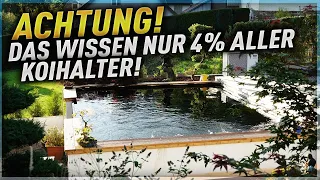 ACHTUNG!
DAS WISSEN NUR 4% ALLER KOIHALTER!